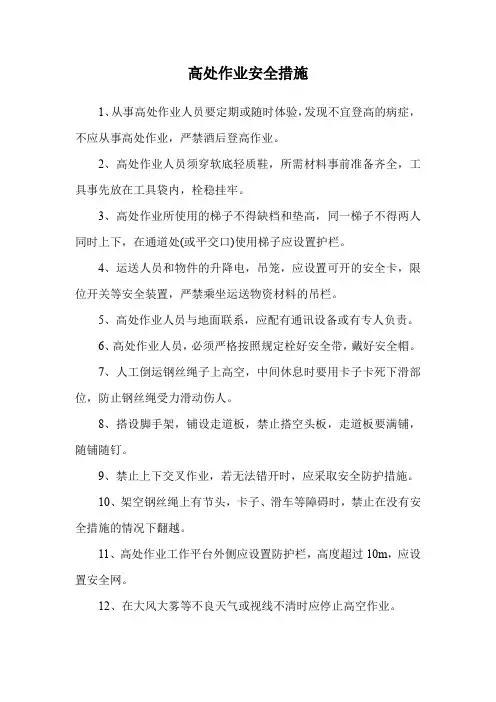 高处作业安全措施

1、从事高处作业人员要定期或随时体验，发现不宜登高的病症，不应从事高处作业，严禁酒后登高作业。

2、高处作业人员须穿软底轻质鞋，所需材料事前准备齐全，工具事先放在工具袋内，栓稳挂牢。

3、高处作业所使用的梯子不得缺档和垫高，同一梯子不得两人同时上下，在通道处(或平交口)使用梯子应设置护栏。

4、运送人员和物件的升降电，吊笼，应设置可开的安全卡，限位开关等安全装置，严禁乘坐运送物资材料的吊栏。

5、高处作业人员与地面联系，应配有通讯设备或有专人负责。

6、高处作业人员，必须严格按照规定栓好安全带，戴好安全帽。

7、人工倒运钢丝绳子上高空，中间休息时要用卡子卡死下滑部位，防止钢丝绳受力滑动伤人。

8、搭设脚手架，铺设走道板，禁止搭空头板，走道板要满铺，随铺随钉。

9、禁止上下交叉作业，若无法错开时，应采取安全防护措施。

10、架空钢丝绳上有节头，卡子、滑车等障碍时，禁止在没有安全措施的情况下翻越。

11、高处作业工作平台外侧应设置防护栏，高度超过 10m，应设置安全网。

12、在大风大雾等不良天气或视线不清时应停止高空作业。